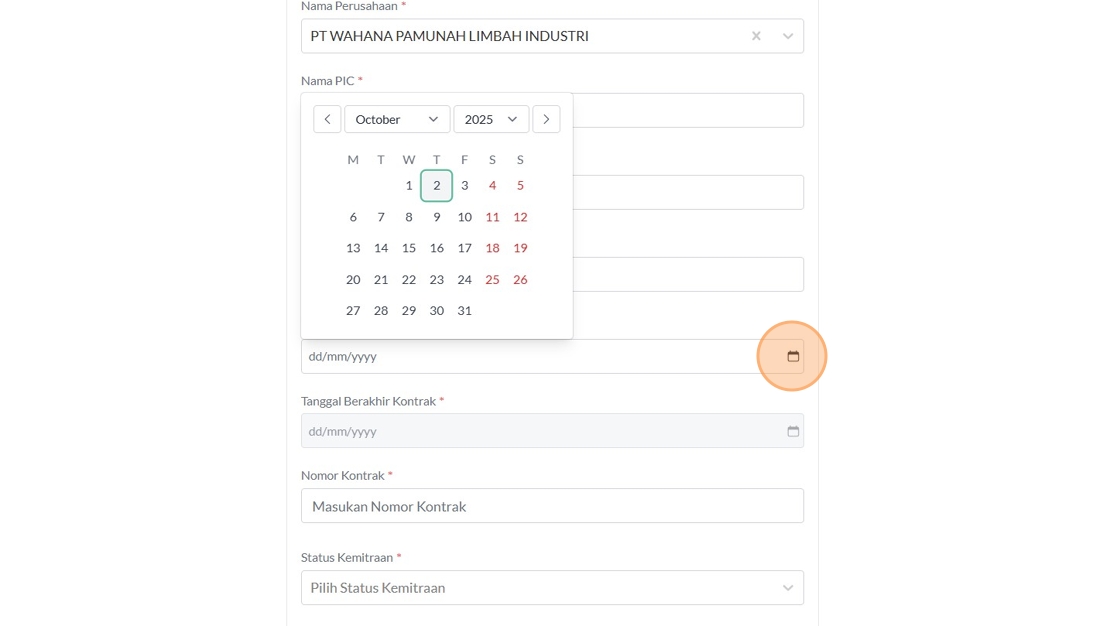 Nama Perusahaan *

PT WAHANA PAMUNAH LIMBAH INDUSTRI

Nama PIC *

October 2025

| M | T | W | T | F | S | S |
|---|---|---|---|---|---|---|
| | | 1 | 2 | 3 | 4 | 5 |
| 6 | 7 | 8 | 9 | 10 | 11 | 12 |
| 13 | 14 | 15 | 16 | 17 | 18 | 19 |
| 20 | 21 | 22 | 23 | 24 | 25 | 26 |
| 27 | 28 | 29 | 30 | 31 | | |

dd/mm/yyyy

Tanggal Berakhir Kontrak *

dd/mm/yyyy

Nomor Kontrak *

Masukan Nomor Kontrak

Status Kemitraan *

Pilih Status Kemitraan